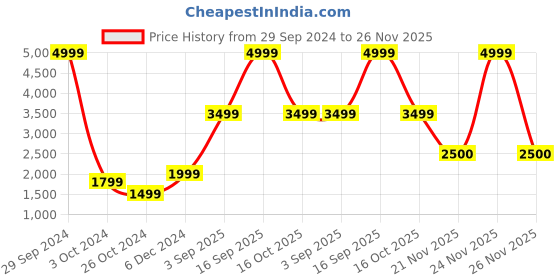 CheapestInIndia.com

Price History from 29 Sep 2024 to 26 Nov 2025

5,000
4,500
4,000
3,500
3,000
2,500
2,000
1,500
1,000

4999
1799
1499
1999
3499
4999
3499
3499
4999
3499
2500
4999
2500

29 Sep 2024
3 Oct 2024
26 Oct 2024
6 Dec 2024
3 Sep 2025
16 Sep 2025
16 Oct 2025
3 Sep 2025
16 Sep 2025
16 Oct 2025
21 Nov 2025
24 Nov 2025
26 Nov 2025